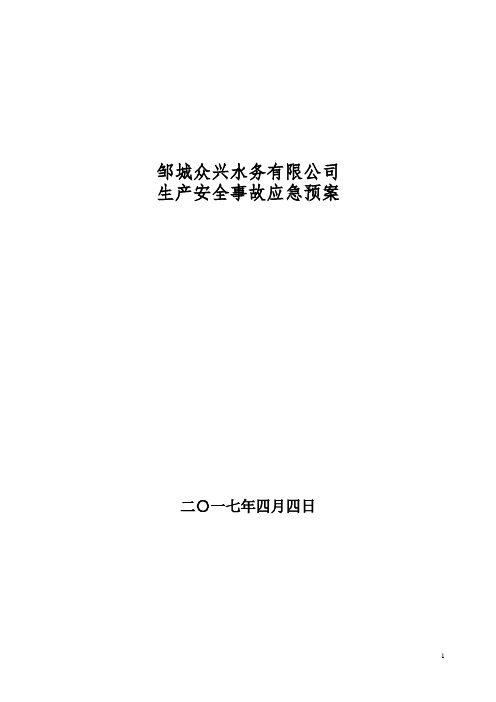 邹城众兴水务有限公司
生产安全事故应急预案

二〇一七年四月四日

1